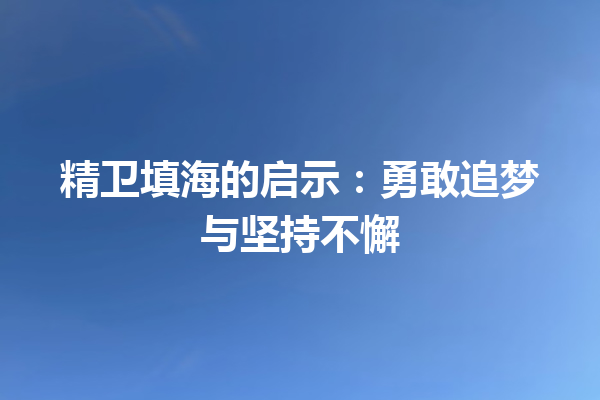 精卫填海的启示：勇敢追梦与坚持不懈